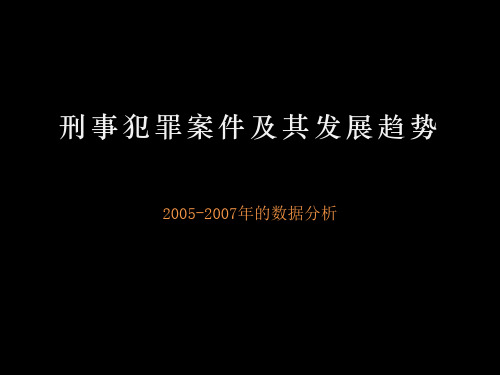 刑事犯罪案件及其发展趋势

2005-2007年的数据分析